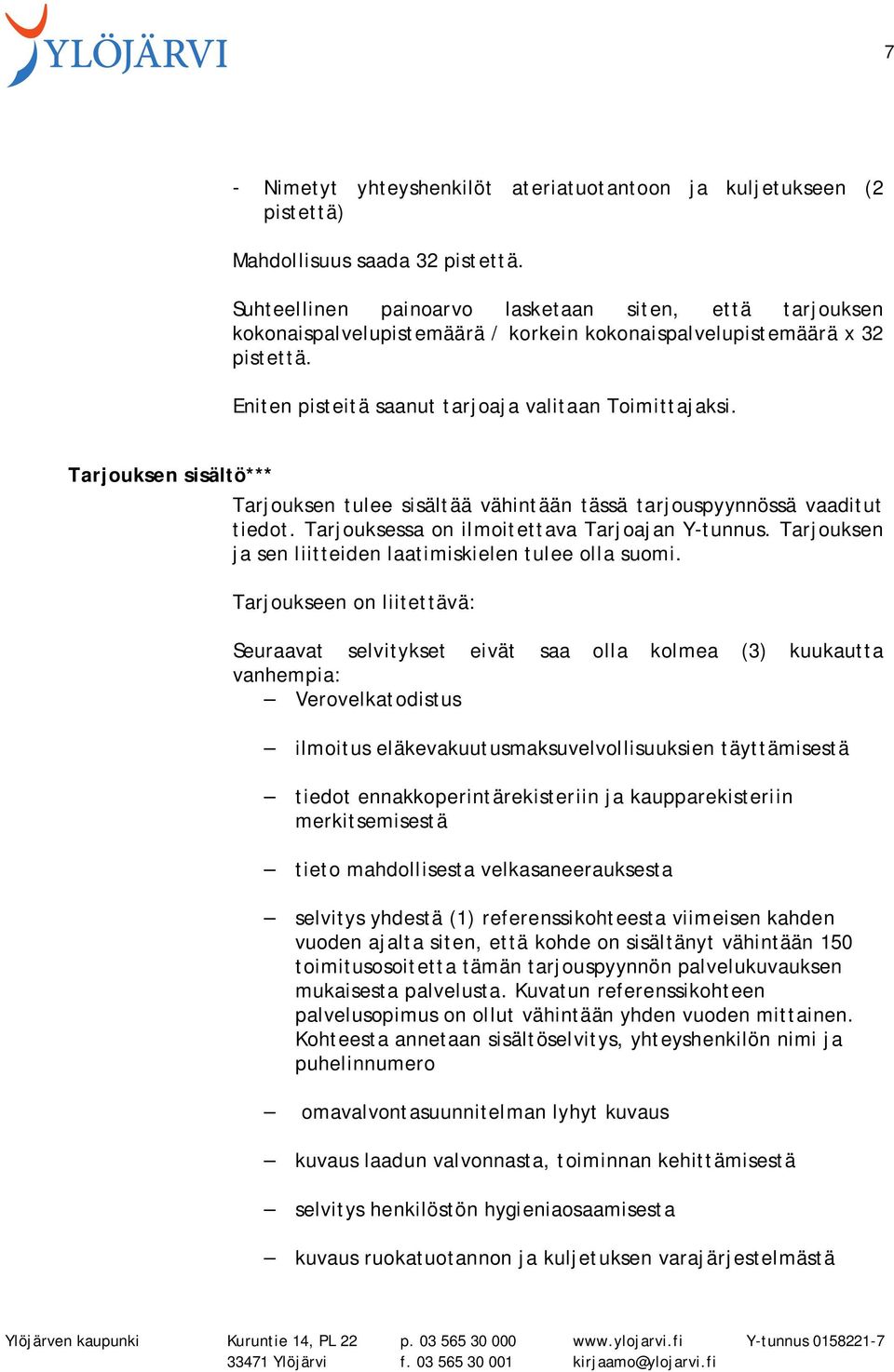 YLÖJÄRVI

7

- Nimetyt yhteyshenkilöt ateriatuotantoon ja kuljetukseen (2 pistettä)

Mahdollisuus saada 32 pistettä.

Suhteellinen painoarvo lasketaan siten, että tarjouksen kokonaispalvelupistemäärä / korkein kokonaispalvelupistemäärä x 32 pistettä.

Eniten pisteitä saanut tarjoaja valitaan Toimittajaksi.

Tarjouksen sisältö***

Tarjouksen tulee sisältää vähintään tässä tarjouspyynnössä vaaditut tiedot. Tarjouksessa on ilmoitettava Tarjoajan Y-tunnus. Tarjouksen ja sen liitteiden laatimiskielen tulee olla suomi.

Tarjoukseen on liitettävä:

Seuraavat selvitykset eivät saa olla kolmea (3) kuukautta vanhempia:

– Verovelkatodistus

– ilmoitus eläkevakuutusmaksuvelvollisuuksien täyttämisestä

– tiedot ennakkoperintärekisteriin ja kaupparekisteriin merkitsemisestä

– tieto mahdollisesta velkasaneerauksesta

– selvitys yhdestä (1) referenssikohteesta viimeisen kahden vuoden ajalta siten, että kohde on sisältänyt vähintään 150 toimitusosoitetta tämän tarjouspyynnön palvelukuvauksen mukaisesta palvelusta. Kuvatun referenssikohteen palvelusopimus on ollut vähintään yhden vuoden mittainen. Kohteesta annetaan sisältöselvitys, yhteyshenkilön nimi ja puhelinnumero

– omavalvontasuunnitelman lyhyt kuvaus

– kuvaus laadun valvonnasta, toiminnan kehittämisestä

– selvitys henkilöstön hygieniaosaamisesta

– kuvaus ruokatuotannon ja kuljetuksen varajärjestelmästä

Ylöjärven kaupunki
Kuruntie 14, PL 22
33471 Ylöjärvi
p. 03 565 30 000
f. 03 565 30 001
www.ylojarvi.fi
kirjaamo@ylojarvi.fi
Y-tunnus 0158221-7